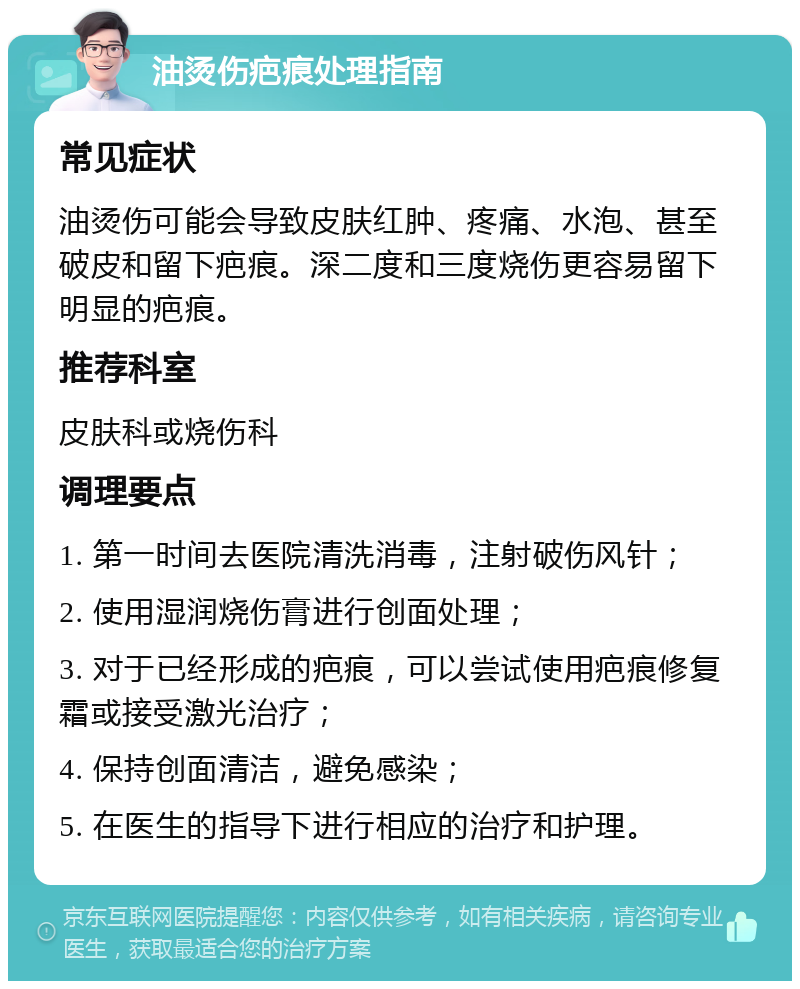 油烫伤疤痕处理指南

常见症状

油烫伤可能会导致皮肤红肿、疼痛、水泡、甚至破皮和留下疤痕。深二度和三度烧伤更容易留下明显的疤痕。

推荐科室

皮肤科或烧伤科

调理要点

1. 第一时间去医院清洗消毒，注射破伤风针；

2. 使用湿润烧伤膏进行创面处理；

3. 对于已经形成的疤痕，可以尝试使用疤痕修复霜或接受激光治疗；

4. 保持创面清洁，避免感染；

5. 在医生的指导下进行相应的治疗和护理。

京东互联网医院提醒您：内容仅供参考，如有相关疾病，请咨询专业医生，获取最适合您的治疗方案